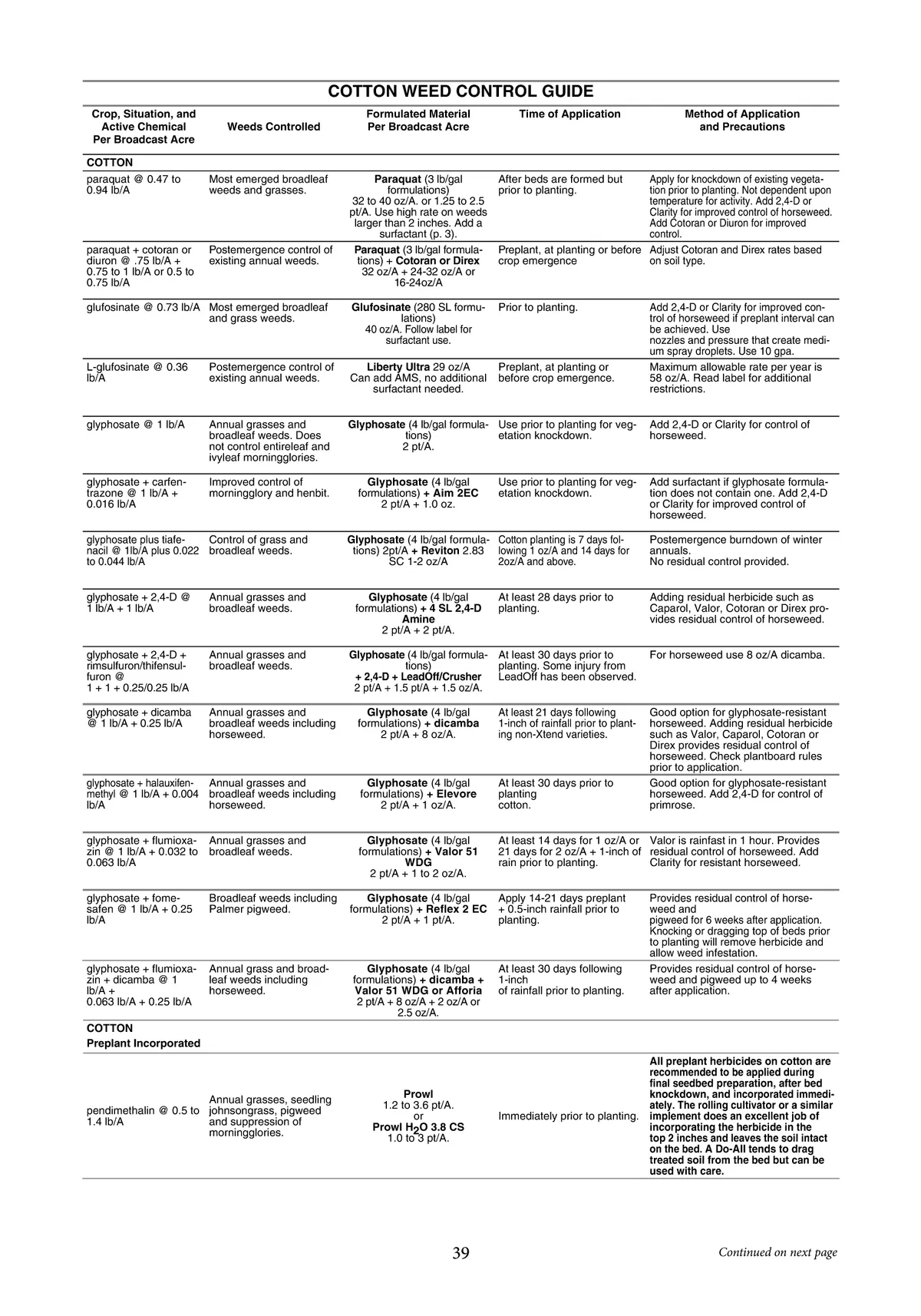 COTTON WEED CONTROL GUIDE

| Crop, Situation, and Active Chemical Per Broadcast Acre | Weeds Controlled | Formulated Material Per Broadcast Acre | Time of Application | Method of Application and Precautions |
|---|---|---|---|---|
| COTTON | | | | |
| paraquat @ 0.47 to 0.94 lb/A | Most emerged broadleaf weeds and grasses. | Paraquat (3 lb/gal formulations) 32 to 40 oz/A. or 1.25 to 2.5 pt/A. Use high rate on weeds larger than 2 inches. Add a surfactant (p. 3). | After beds are formed but prior to planting. | Apply for knockdown of existing vegetation prior to planting. Not dependent upon temperature for activity. Add 2,4-D or Clarity for improved control of horseweed. Add Cotoran or Diuron for improved control. |
| paraquat + cotoran or diuron @ .75 lb/A + 0.75 to 1 lb/A or 0.5 to 0.75 lb/A | Postemergence control of existing annual weeds. | Paraquat (3 lb/gal formulations) + Cotoran or Direx 32 oz/A + 24-32 oz/A or 16-24oz/A | Preplant, at planting or before crop emergence | Adjust Cotoran and Direx rates based on soil type. |
| glufosinate @ 0.73 lb/A | Most emerged broadleaf and grass weeds. | Glufosinate (280 SL formulations) 40 oz/A. Follow label for surfactant use. | Prior to planting. | Add 2,4-D or Clarity for improved control of horseweed if preplant interval can be achieved. Use nozzles and pressure that create medium spray droplets. Use 10 gpa. |
| L-glufosinate @ 0.36 lb/A | Postemergence control of existing annual weeds. | Liberty Ultra 29 oz/A Can add AMS, no additional surfactant needed. | Preplant, at planting or before crop emergence. | Maximum allowable rate per year is 58 oz/A. Read label for additional restrictions. |
| glyphosate @ 1 lb/A | Annual grasses and broadleaf weeds. Does not control entireleaf and ivyleaf morningglories. | Glyphosate (4 lb/gal formulations) 2 pt/A. | Use prior to planting for vegetation knockdown. | Add 2,4-D or Clarity for control of horseweed. |
| glyphosate + carfentrazone @ 1 lb/A + 0.016 lb/A | Improved control of morningglory and henbit. | Glyphosate (4 lb/gal formulations) + Aim 2EC 2 pt/A + 1.0 oz. | Use prior to planting for vegetation knockdown. | Add surfactant if glyphosate formulation does not contain one. Add 2,4-D or Clarity for improved control of horseweed. |
| glyphosate plus tiafenacil @ 1lb/A plus 0.022 to 0.044 lb/A | Control of grass and broadleaf weeds. | Glyphosate (4 lb/gal formulations) 2pt/A + Reviton 2.83 SC 1-2 oz/A | Cotton planting is 7 days following 1 oz/A and 14 days for 2oz/A and above. | Postemergence burndown of winter annuals. No residual control provided. |
| glyphosate + 2,4-D @ 1 lb/A + 1 lb/A | Annual grasses and broadleaf weeds. | Glyphosate (4 lb/gal formulations) + 4 SL 2,4-D Amine 2 pt/A + 2 pt/A. | At least 28 days prior to planting. | Adding residual herbicide such as Caparol, Valor, Cotoran or Direx provides residual control of horseweed. |
| glyphosate + 2,4-D + rimsulfuron/thifensulfuron @ 1 + 1 + 0.25/0.25 lb/A | Annual grasses and broadleaf weeds. | Glyphosate (4 lb/gal formulations) + 2,4-D + LeadOff/Crusher 2 pt/A + 1.5 pt/A + 1.5 oz/A. | At least 30 days prior to planting. Some injury from LeadOff has been observed. | For horseweed use 8 oz/A dicamba. |
| glyphosate + dicamba @ 1 lb/A + 0.25 lb/A | Annual grasses and broadleaf weeds including horseweed. | Glyphosate (4 lb/gal formulations) + dicamba 2 pt/A + 8 oz/A. | At least 21 days following 1-inch of rainfall prior to planting non-Xtend varieties. | Good option for glyphosate-resistant horseweed. Adding residual herbicide such as Valor, Caparol, Cotoran or Direx provides residual control of horseweed. Check plantboard rules prior to application. |
| glyphosate + halauxifen-methyl @ 1 lb/A + 0.004 lb/A | Annual grasses and broadleaf weeds including horseweed. | Glyphosate (4 lb/gal formulations) + Elevore 2 pt/A + 1 oz/A. | At least 30 days prior to planting cotton. | Good option for glyphosate-resistant horseweed. Add 2,4-D for control of primrose. |
| glyphosate + flumioxazin @ 1 lb/A + 0.032 to 0.063 lb/A | Annual grasses and broadleaf weeds. | Glyphosate (4 lb/gal formulations) + Valor 51 WDG 2 pt/A + 1 to 2 oz/A. | At least 14 days for 1 oz/A or 21 days for 2 oz/A + 1-inch of rain prior to planting. | Valor is rainfast in 1 hour. Provides residual control of horseweed. Add Clarity for resistant horseweed. |
| glyphosate + fomesafen @ 1 lb/A + 0.25 lb/A | Broadleaf weeds including Palmer pigweed. | Glyphosate (4 lb/gal formulations) + Reflex 2 EC 2 pt/A + 1 pt/A. | Apply 14-21 days preplant + 0.5-inch rainfall prior to planting. | Provides residual control of horseweed and pigweed for 6 weeks after application. Knocking or dragging top of beds prior to planting will remove herbicide and allow weed infestation. |
| glyphosate + flumioxazin + dicamba @ 1 lb/A + 0.063 lb/A + 0.25 lb/A | Annual grass and broadleaf weeds including horseweed. | Glyphosate (4 lb/gal formulations) + dicamba + Valor 51 WDG or Afforia 2 pt/A + 8 oz/A + 2 oz/A or 2.5 oz/A. | At least 30 days following 1-inch of rainfall prior to planting. | Provides residual control of horseweed and pigweed up to 4 weeks after application. |
| COTTON Preplant Incorporated | | | | |
| pendimethalin @ 0.5 to 1.4 lb/A | Annual grasses, seedling johnsongrass, pigweed and suppression of morningglories. | Prowl 1.2 to 3.6 pt/A. or Prowl $H_2O$ 3.8 CS 1.0 to 3 pt/A. | Immediately prior to planting. | All preplant herbicides on cotton are recommended to be applied during final seedbed preparation, after bed knockdown, and incorporated immediately. The rolling cultivator or a similar implement does an excellent job of incorporating the herbicide in the top 2 inches and leaves the soil intact on the bed. A Do-All tends to drag treated soil from the bed but can be used with care. |

39

Continued on next page